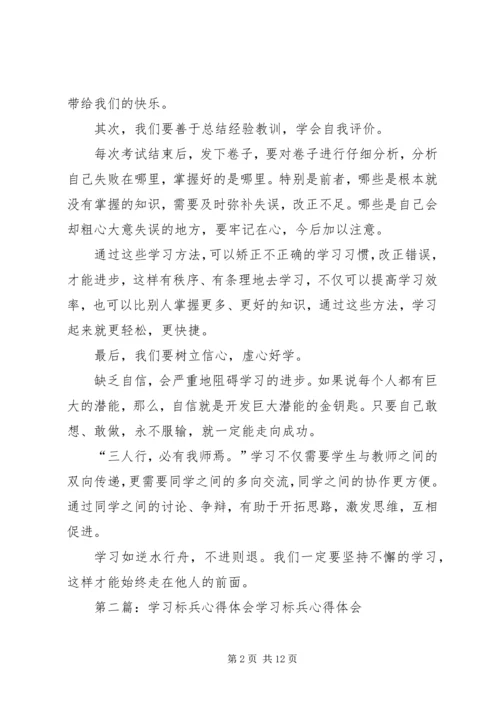 带给我们的快乐。

其次，我们要善于总结经验教训，学会自我评价。

每次考试结束后，发下卷子，要对卷子进行仔细分析，分析自己失败在哪里，掌握好的是哪里。特别是前者，哪些是根本就没有掌握的知识，需要及时弥补失误，改正不足。哪些是自己会却粗心大意失误的地方，要牢记在心，今后加以注意。

通过这些学习方法，可以矫正不正确的学习习惯，改正错误，才能进步，这样有秩序、有条理地去学习，不仅可以提高学习效率，也可以比别人掌握更多、更好的知识，通过这些方法，学习起来就更轻松，更快捷。

最后，我们要树立信心，虚心好学。

缺乏自信，会严重地阻碍学习的进步。如果说每个人都有巨大的潜能，那么，自信就是开发巨大潜能的金钥匙。只要自己敢想、敢做，永不服输，就一定能走向成功。

“三人行，必有我师焉。”学习不仅需要学生与教师之间的双向传递，更需要同学之间的多向交流，同学之间的协作更方便。通过同学之间的讨论、争辩，有助于开拓思路，激发思维，互相促进。

学习如逆水行舟，不进则退。我们一定要坚持不懈的学习，这样才能始终走在他人的前面。

第二篇：学习标兵心得体会学习标兵心得体会

第 2 页 共 12 页